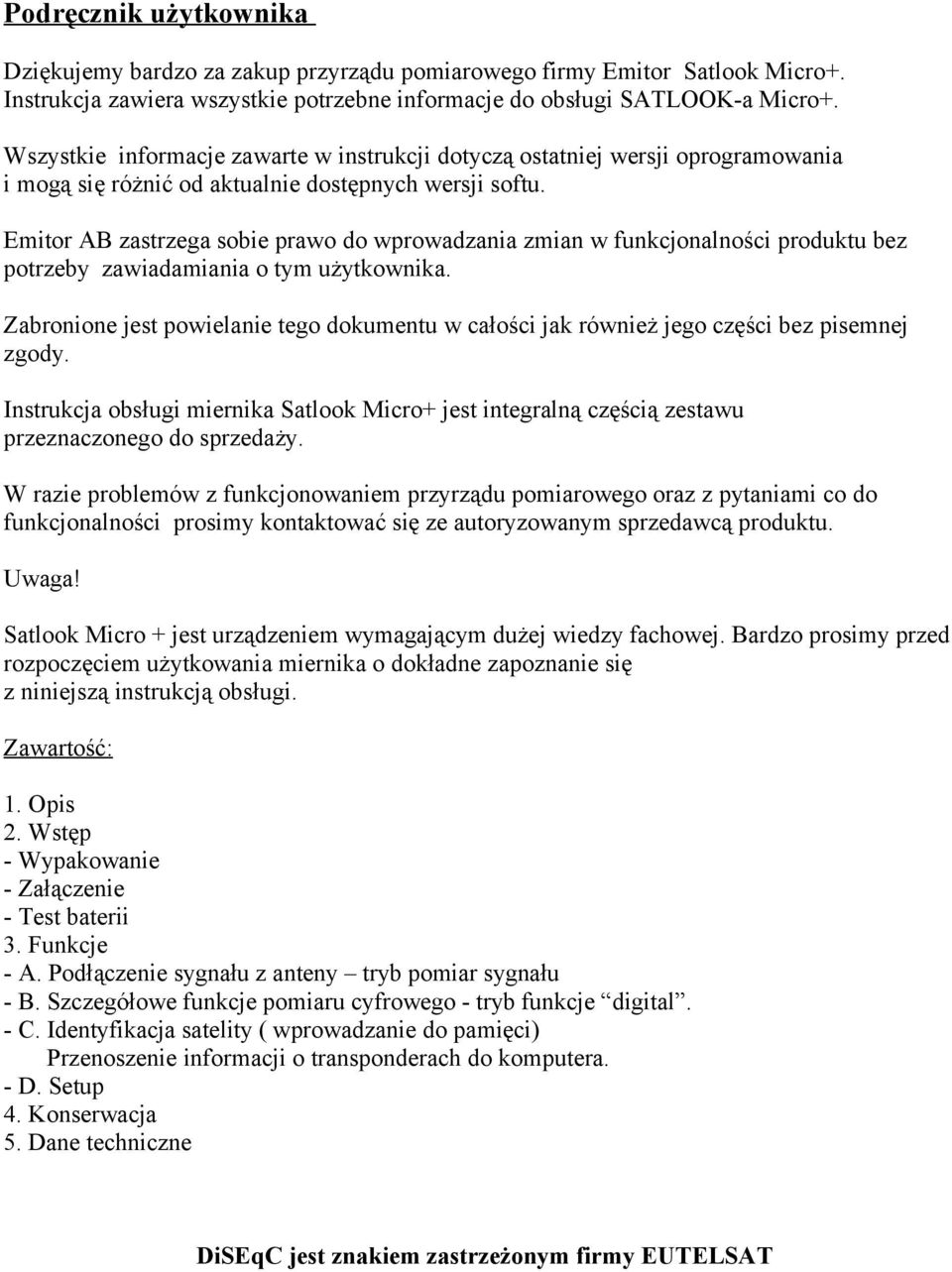 Podręcznik użytkownika

Dziękujemy bardzo za zakup przyrządu pomiarowego firmy Emitor Satlook Micro+. Instrukcja zawiera wszystkie potrzebne informacje do obsługi SATLOOK-a Micro+.

Wszystkie informacje zawarte w instrukcji dotyczą ostatniej wersji oprogramowania i mogą się różnić od aktualnie dostępnych wersji softu.

Emitor AB zastrzega sobie prawo do wprowadzania zmian w funkcjonalności produktu bez potrzeby zawiadamiania o tym użytkownika.

Zabronione jest powielanie tego dokumentu w całości jak również jego części bez pisemnej zgody.

Instrukcja obsługi miernika Satlook Micro+ jest integralną częścią zestawu przeznaczonego do sprzedaży.

W razie problemów z funkcjonowaniem przyrządu pomiarowego oraz z pytaniami co do funkcjonalności prosimy kontaktować się ze autoryzowanym sprzedawcą produktu.

Uwaga!

Satlook Micro + jest urządzeniem wymagającym dużej wiedzy fachowej. Bardzo prosimy przed rozpoczęciem użytkowania miernika o dokładne zapoznanie się z niniejszą instrukcją obsługi.

Zawartość:

1. Opis
2. Wstęp
- Wypakowanie
- Załączenie
- Test baterii
3. Funkcje
- A. Podłączenie sygnału z anteny – tryb pomiar sygnału
- B. Szczegółowe funkcje pomiaru cyfrowego - tryb funkcje “digital”.
- C. Identyfikacja satelity ( wprowadzanie do pamięci)
Przenoszenie informacji o transponderach do komputera.
- D. Setup
4. Konserwacja
5. Dane techniczne

DiSEqC jest znakiem zastrzeżonym firmy EUTELSAT